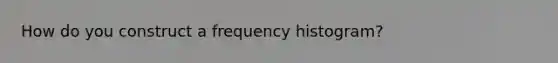 How do you construct a frequency histogram?